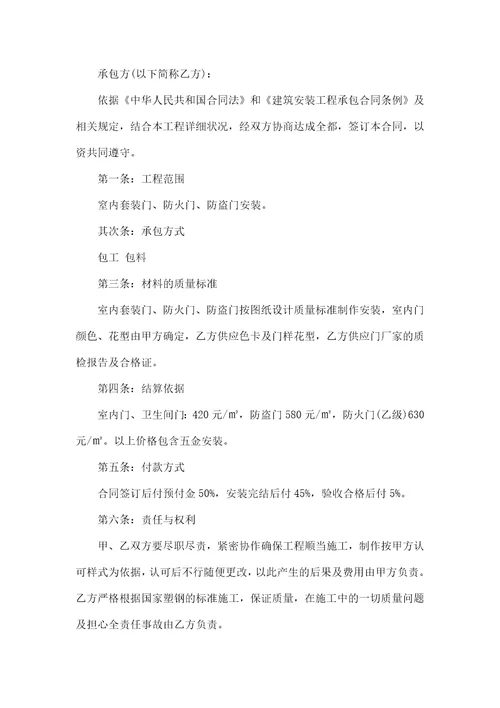 承包方(以下简称乙方)：

依据《中华人民共和国合同法》和《建筑安装工程承包合同条例》及相关规定，结合本工程详细状况，经双方协商达成全都，签订本合同，以资共同遵守。

第一条：工程范围

室内套装门、防火门、防盗门安装。

其次条：承包方式

包工 包料

第三条：材料的质量标准

室内套装门、防火门、防盗门按图纸设计质量标准制作安装，室内门颜色、花型由甲方确定，乙方供应色卡及门样花型，乙方供应门厂家的质检报告及合格证。

第四条：结算依据

室内门、卫生间门：420 元/㎡，防盗门 580 元/㎡，防火门(乙级)630 元/㎡。以上价格包含五金安装。

第五条：付款方式

合同签订后付预付金 50%，安装完结后付 45%，验收合格后付 5%。

第六条：责任与权利

甲、乙双方要尽职尽责，紧密协作确保工程顺当施工，制作按甲方认可样式为依据，认可后不行随便更改，以此产生的后果及费用由甲方负责。乙方严格根据国家塑钢的标准施工，保证质量，在施工中的一切质量问题及担心全责任事故由乙方负责。